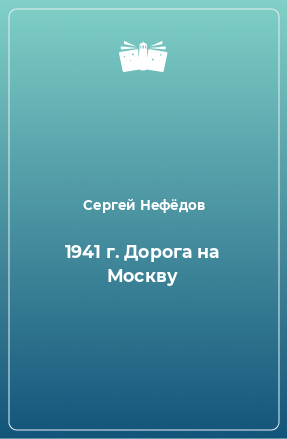 Сергей Нефёдов

1941 г. Дорога на Москву